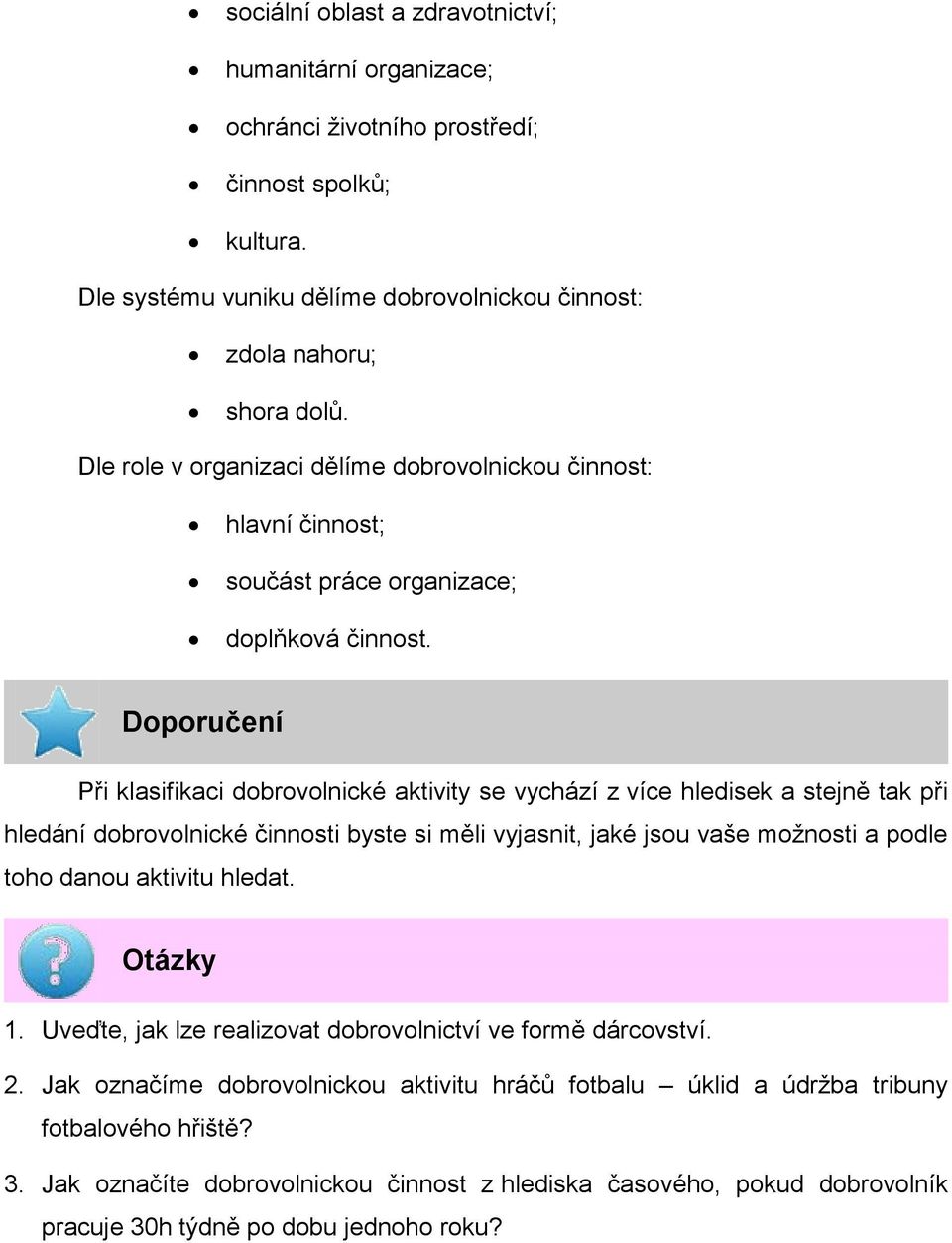 • sociální oblast a zdravotnictví;
• humanitární organizace;
• ochránci životního prostředí;
• činnost spolků;
• kultura.

Dle systému vuniku dělíme dobrovolnickou činnost:
• zdola nahoru;
• shora dolů.

Dle role v organizaci dělíme dobrovolnickou činnost:
• hlavní činnost;
• součást práce organizace;
• doplňková činnost.

Doporučení

Při klasifikaci dobrovolnické aktivity se vychází z více hledisek a stejně tak při hledání dobrovolnické činnosti byste si měli vyjasnit, jaké jsou vaše možnosti a podle toho danou aktivitu hledat.

Otázky

1. Uveďte, jak lze realizovat dobrovolnictví ve formě dárcovství.
2. Jak označíme dobrovolnickou aktivitu hráčů fotbalu – úklid a údržba tribuny fotbalového hřiště?
3. Jak označíte dobrovolnickou činnost z hlediska časového, pokud dobrovolník pracuje 30h týdně po dobu jednoho roku?